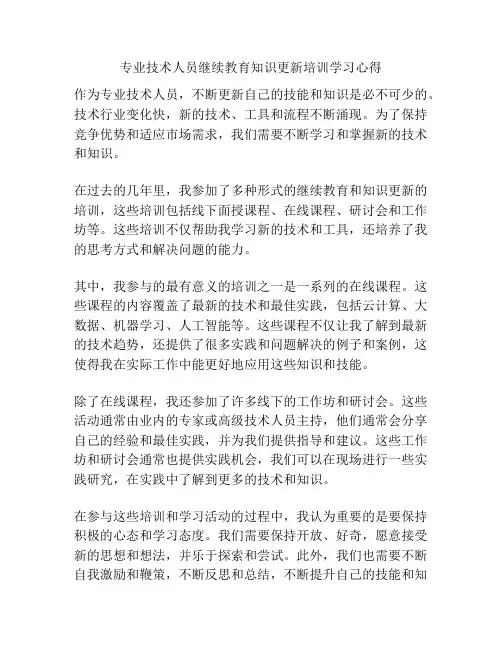 专业技术人员继续教育知识更新培训学习心得

作为专业技术人员，不断更新自己的技能和知识是必不可少的。技术行业变化快，新的技术、工具和流程不断涌现。为了保持竞争优势和适应市场需求，我们需要不断学习和掌握新的技术和知识。

在过去的几年里，我参加了多种形式的继续教育和知识更新的培训，这些培训包括线下面授课程、在线课程、研讨会和工作坊等。这些培训不仅帮助我学习新的技术和工具，还培养了我的思考方式和解决问题的能力。

其中，我参与的最有意义的培训之一是一系列的在线课程。这些课程的内容覆盖了最新的技术和最佳实践，包括云计算、大数据、机器学习、人工智能等。这些课程不仅让我了解到最新的技术趋势，还提供了很多实践和问题解决的例子和案例，这使得我在实际工作中能更好地应用这些知识和技能。

除了在线课程，我还参加了许多线下的工作坊和研讨会。这些活动通常由业内的专家或高级技术人员主持，他们通常会分享自己的经验和最佳实践，并为我们提供指导和建议。这些工作坊和研讨会通常也提供实践机会，我们可以在现场进行一些实践研究，在实践中了解到更多的技术和知识。

在参与这些培训和学习活动的过程中，我认为重要的是要保持积极的心态和学习态度。我们需要保持开放、好奇，愿意接受新的思想和想法，并乐于探索和尝试。此外，我们也需要不断自我激励和鞭策，不断反思和总结，不断提升自己的技能和知